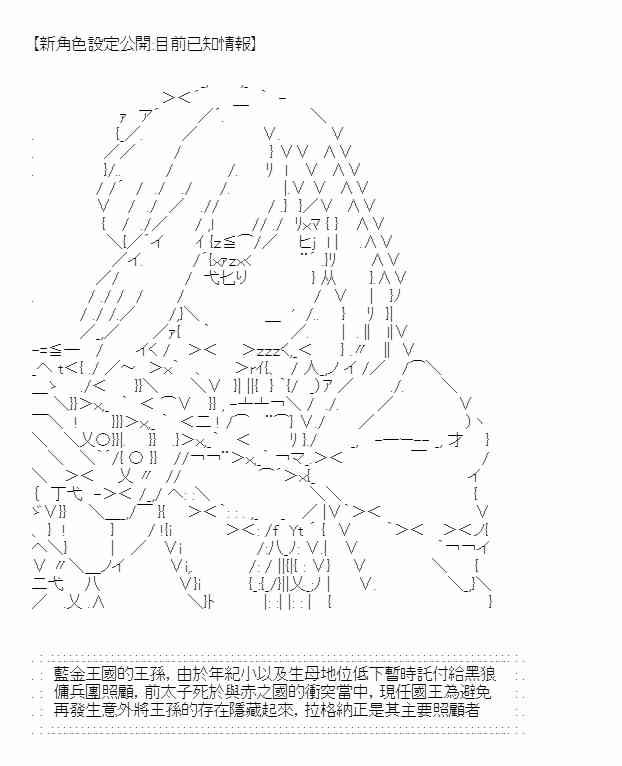 【新角色設定公開:目前已知情報】

藍金王國的王孫，由於年紀小以及生母地位低下暫時託付給黑狼傭兵團照顧，前太子死於與赤之國的衝突當中，現任國王為避免再發生意外將王孫的存在隱藏起來，拉格納正是其主要照顧者